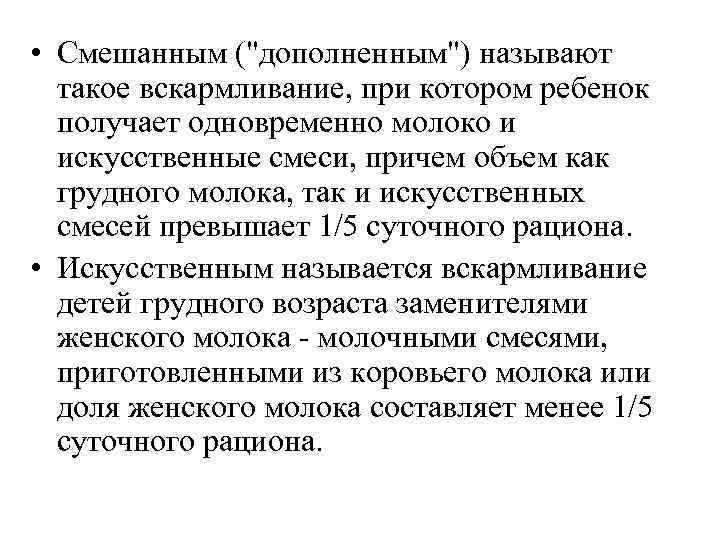 • Смешанным ("дополненным") называют такое вскармливание, при котором ребенок получает одновременно молоко и искусственные смеси, причем объем как грудного молока, так и искусственных смесей превышает 1/5 суточного рациона.

• Искусственным называется вскармливание детей грудного возраста заменителями женского молока - молочными смесями, приготовленными из коровьего молока или доля женского молока составляет менее 1/5 суточного рациона.